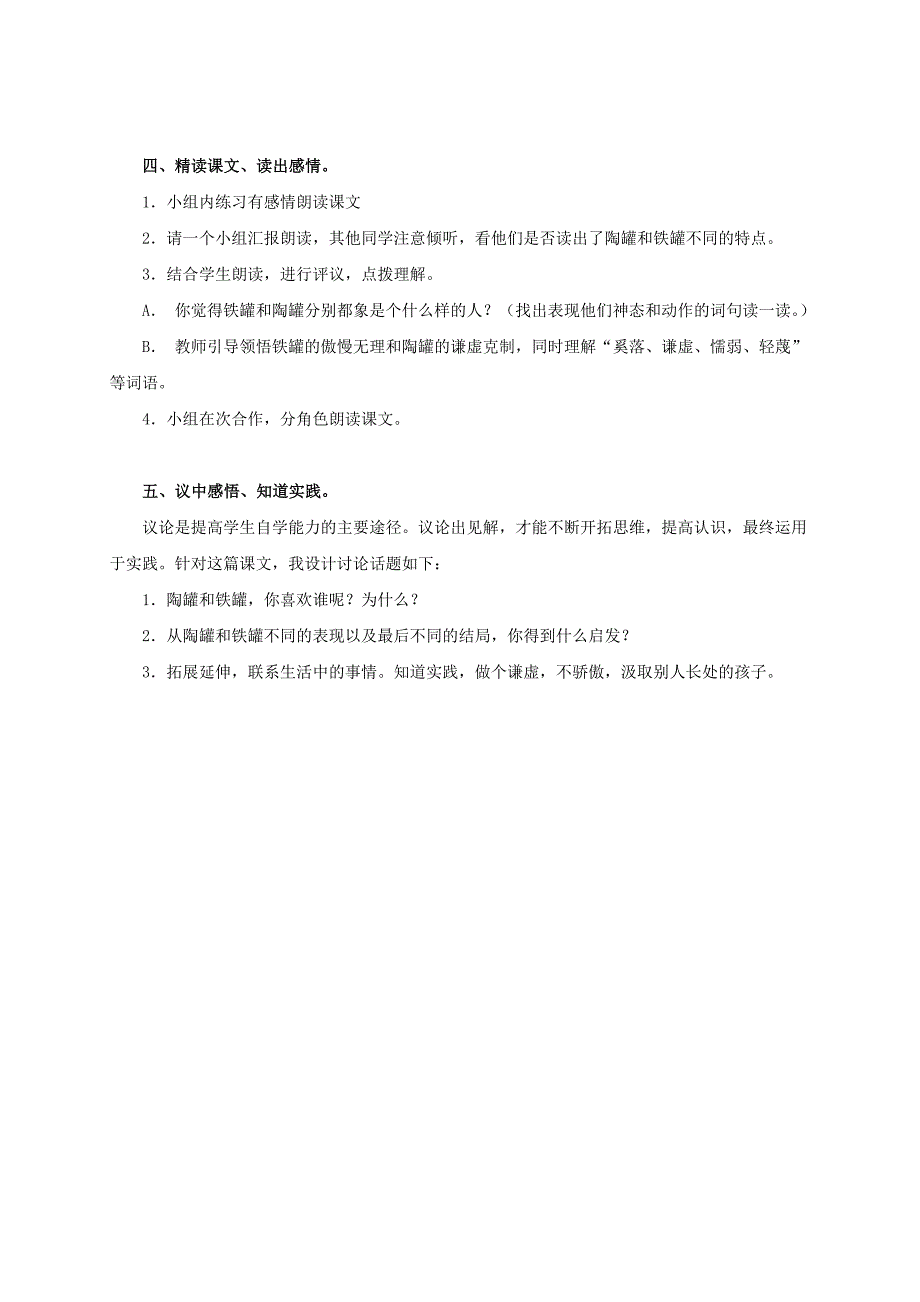 四、精读课文、读出感情。

1．小组内练习有感情朗读课文

2．请一个小组汇报朗读，其他同学注意倾听，看他们是否读出了陶罐和铁罐不同的特点。

3．结合学生朗读，进行评议，点拨理解。

A.　你觉得铁罐和陶罐分别都象是个什么样的人？（找出表现他们神态和动作的词句读一读。）

B.　教师引导领悟铁罐的傲慢无理和陶罐的谦虚克制，同时理解“奚落、谦虚、懦弱、轻蔑”等词语。

4．小组在次合作，分角色朗读课文。

五、议中感悟、知道实践。

议论是提高学生自学能力的主要途径。议论出见解，才能不断开拓思维，提高认识，最终运用于实践。针对这篇课文，我设计讨论话题如下：

1．陶罐和铁罐，你喜欢谁呢？为什么？

2．从陶罐和铁罐不同的表现以及最后不同的结局，你得到什么启发？

3．拓展延伸，联系生活中的事情。知道实践，做个谦虚，不骄傲，汲取别人长处的孩子。